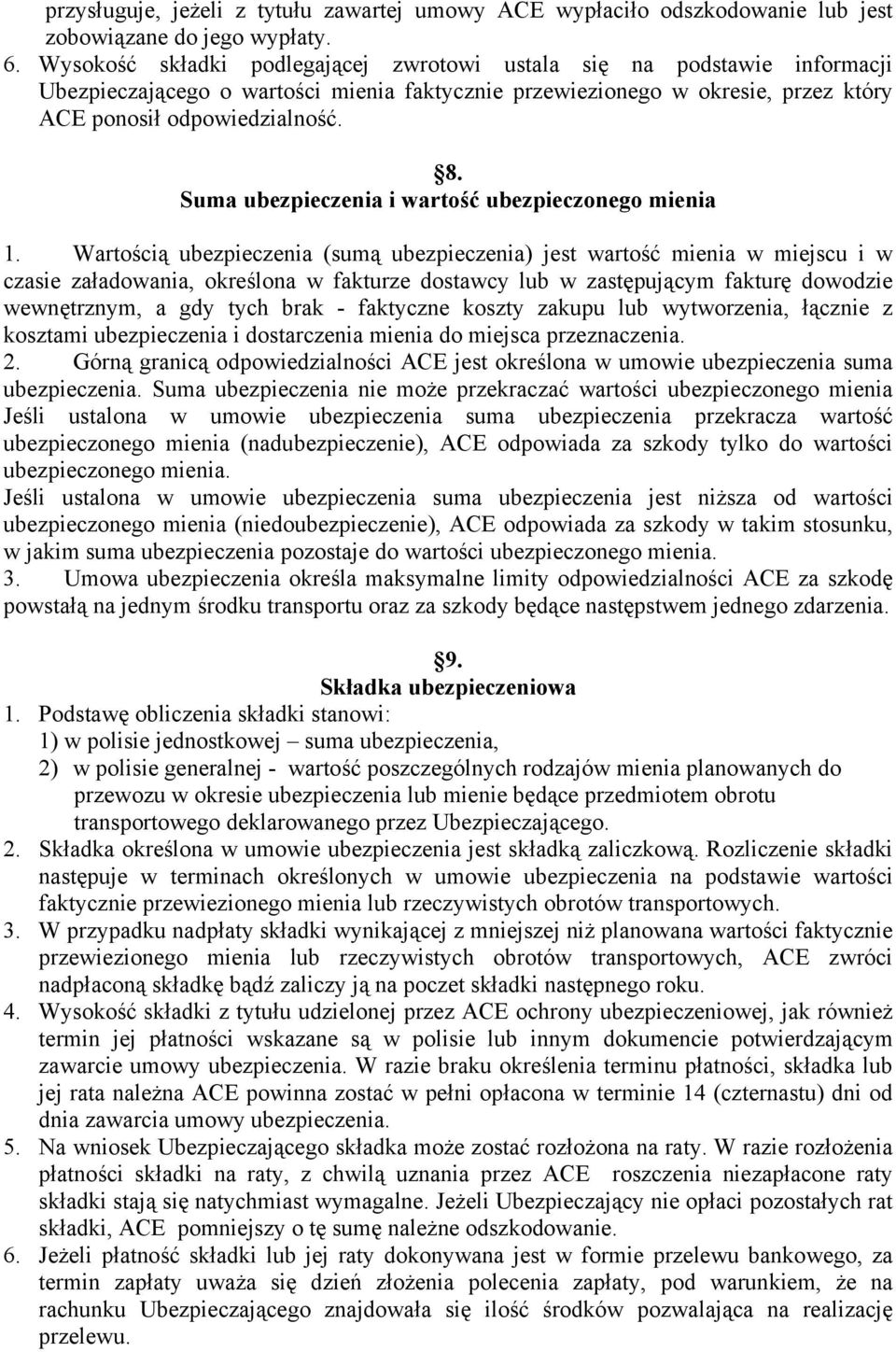 przysługuje, jeżeli z tytułu zawartej umowy ACE wypłaciło odszkodowanie lub jest zobowiązane do jego wypłaty.
6. Wysokość składki podlegającej zwrotowi ustala się na podstawie informacji Ubezpieczającego o wartości mienia faktycznie przewiezionego w okresie, przez który ACE ponosił odpowiedzialność.

§8.
Suma ubezpieczenia i wartość ubezpieczonego mienia

1. Wartością ubezpieczenia (sumą ubezpieczenia) jest wartość mienia w miejscu i w czasie załadowania, określona w fakturze dostawcy lub w zastępującym fakturę dowodzie wewnętrznym, a gdy tych brak - faktyczne koszty zakupu lub wytworzenia, łącznie z kosztami ubezpieczenia i dostarczenia mienia do miejsca przeznaczenia.
2. Górną granicą odpowiedzialności ACE jest określona w umowie ubezpieczenia suma ubezpieczenia. Suma ubezpieczenia nie może przekraczać wartości ubezpieczonego mienia Jeśli ustalona w umowie ubezpieczenia suma ubezpieczenia przekracza wartość ubezpieczonego mienia (nadubezpieczenie), ACE odpowiada za szkody tylko do wartości ubezpieczonego mienia.
Jeśli ustalona w umowie ubezpieczenia suma ubezpieczenia jest niższa od wartości ubezpieczonego mienia (niedoubezpieczenie), ACE odpowiada za szkody w takim stosunku, w jakim suma ubezpieczenia pozostaje do wartości ubezpieczonego mienia.
3. Umowa ubezpieczenia określa maksymalne limity odpowiedzialności ACE za szkodę powstałą na jednym środku transportu oraz za szkody będące następstwem jednego zdarzenia.

§9.
Składka ubezpieczeniowa
1. Podstawę obliczenia składki stanowi:
1) w polisie jednostkowej – suma ubezpieczenia,
2) w polisie generalnej - wartość poszczególnych rodzajów mienia planowanych do przewozu w okresie ubezpieczenia lub mienie będące przedmiotem obrotu transportowego deklarowanego przez Ubezpieczającego.
2. Składka określona w umowie ubezpieczenia jest składką zaliczkową. Rozliczenie składki następuje w terminach określonych w umowie ubezpieczenia na podstawie wartości faktycznie przewiezionego mienia lub rzeczywistych obrotów transportowych.
3. W przypadku nadpłaty składki wynikającej z mniejszej niż planowana wartości faktycznie przewiezionego mienia lub rzeczywistych obrotów transportowych, ACE zwróci nadpłaconą składkę bądź zaliczy ją na poczet składki następnego roku.
4. Wysokość składki z tytułu udzielonej przez ACE ochrony ubezpieczeniowej, jak również termin jej płatności wskazane są w polisie lub innym dokumencie potwierdzającym zawarcie umowy ubezpieczenia. W razie braku określenia terminu płatności, składka lub jej rata należna ACE powinna zostać w pełni opłacona w terminie 14 (czternastu) dni od dnia zawarcia umowy ubezpieczenia.
5. Na wniosek Ubezpieczającego składka może zostać rozłożona na raty. W razie rozłożenia płatności składki na raty, z chwilą uznania przez ACE roszczenia niezapłacone raty składki stają się natychmiast wymagalne. Jeżeli Ubezpieczający nie opłaci pozostałych rat składki, ACE pomniejszy o tę sumę należne odszkodowanie.
6. Jeżeli płatność składki lub jej raty dokonywana jest w formie przelewu bankowego, za termin zapłaty uważa się dzień złożenia polecenia zapłaty, pod warunkiem, że na rachunku Ubezpieczającego znajdowała się ilość środków pozwalająca na realizację przelewu.